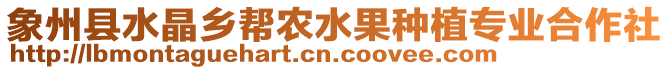 象州县水晶乡帮农水果种植专业合作社
http://lbmontaguehart.cn.coovee.com